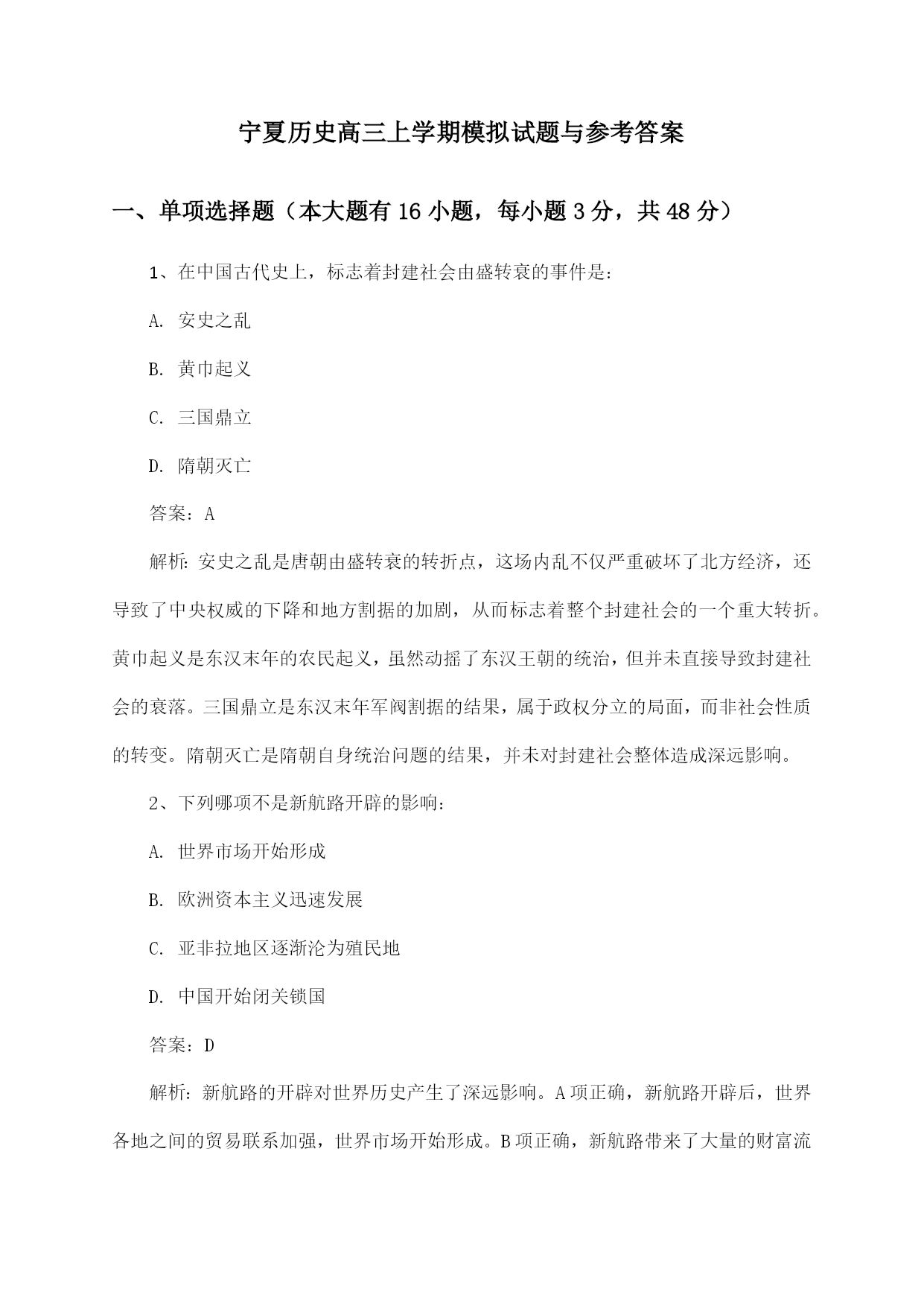 宁夏历史高三上学期模拟试题与参考答案

一、单项选择题（本大题有 16 小题，每小题 3 分，共 48 分）

1、在中国古代史上，标志着封建社会由盛转衰的事件是：

A. 安史之乱

B. 黄巾起义

C. 三国鼎立

D. 隋朝灭亡

答案：A

解析：安史之乱是唐朝由盛转衰的转折点，这场内乱不仅严重破坏了北方经济，还导致了中央权威的下降和地方割据的加剧，从而标志着整个封建社会的一个重大转折。黄巾起义是东汉末年的农民起义，虽然动摇了东汉王朝的统治，但并未直接导致封建社会的衰落。三国鼎立是东汉末年军阀割据的结果，属于政权分立的局面，而非社会性质的转变。隋朝灭亡是隋朝自身统治问题的结果，并未对封建社会整体造成深远影响。

2、下列哪项不是新航路开辟的影响：

A. 世界市场开始形成

B. 欧洲资本主义迅速发展

C. 亚非拉地区逐渐沦为殖民地

D. 中国开始闭关锁国

答案：D

解析：新航路的开辟对世界历史产生了深远影响。A 项正确，新航路开辟后，世界各地之间的贸易联系加强，世界市场开始形成。B 项正确，新航路带来了大量的财富流